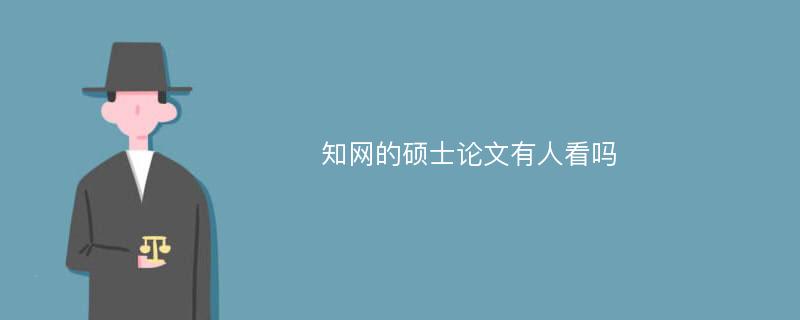 知网的硕士论文有人看吗